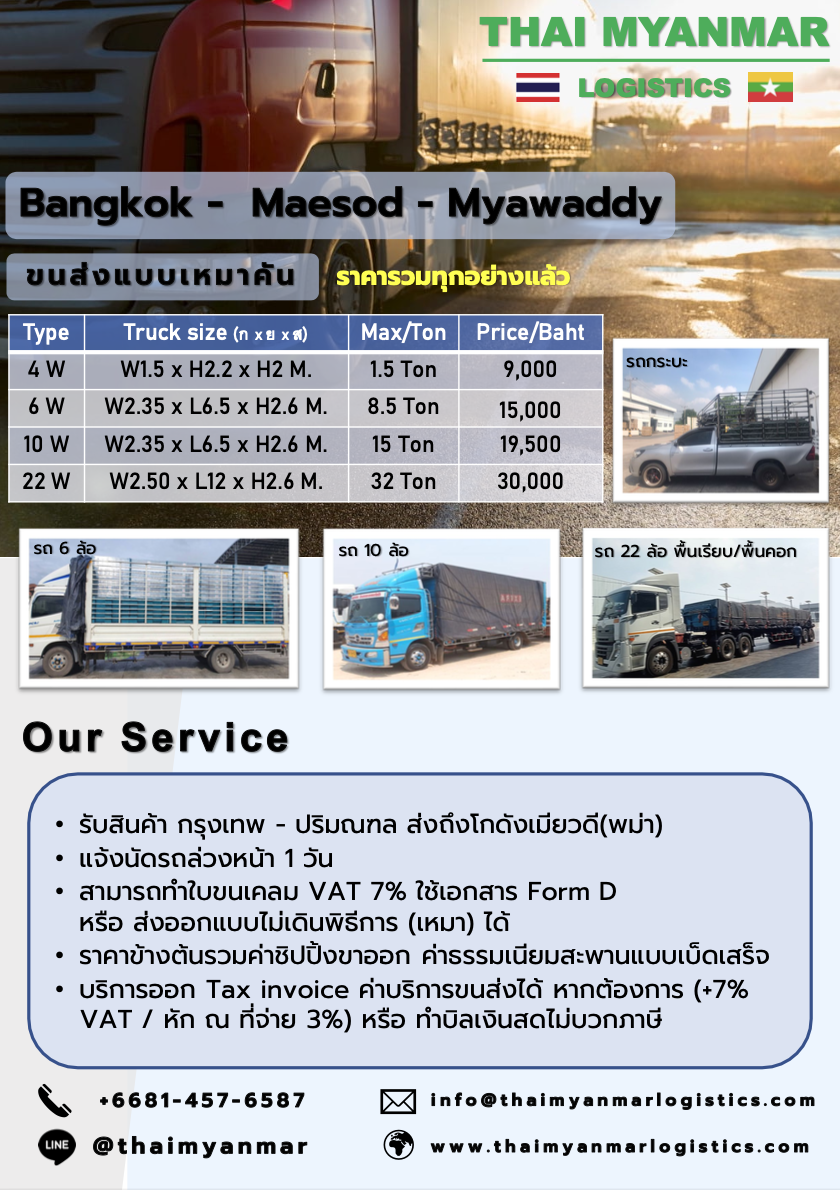 THAI MYANMAR

LOGISTICS

Bangkok - Maesod - Myawaddy

ขนส่งแบบเหมาคัน

ราคารวมทุกอย่างแล้ว

| Type | Truck size (ก x ย x ส) | Max/Ton | Price/Baht |
|---|---|---|---|
| 4 W | W1.5 x H2.2 x H2 M. | 1.5 Ton | 9,000 |
| 6 W | W2.35 x L6.5 x H2.6 M. | 8.5 Ton | 15,000 |
| 10 W | W2.35 x L6.5 x H2.6 M. | 15 Ton | 19,500 |
| 22 W | W2.50 x L12 x H2.6 M. | 32 Ton | 30,000 |

รถกระบะ

รถ 6 ล้อ

รถ 10 ล้อ

รถ 22 ล้อ พื้นเรียบ/พื้นคอก

Our Service

• รับสินค้า กรุงเทพ - ปริมณฑล ส่งถึงโกดังเมียวดี(พม่า)
• แจ้งนัดรถล่วงหน้า 1 วัน
• สามารถทำใบขนเคลม VAT 7% ใช้เอกสาร Form D หรือ ส่งออกแบบไม่เดินพิธีการ (เหมา) ได้
• ราคาข้างต้นรวมค่าชิปปิ้งขาออก ค่าธรรมเนียมสะพานแบบเบ็ดเสร็จ
• บริการออก Tax invoice ค่าบริการขนส่งได้ หากต้องการ (+7% VAT / หัก ณ ที่จ่าย 3%) หรือ ทำบิลเงินสดไม่บวกภาษี

+6681-457-6587

info@thaimyanmarlogistics.com

LINE

@thaimyanmar

www.thaimyanmarlogistics.com